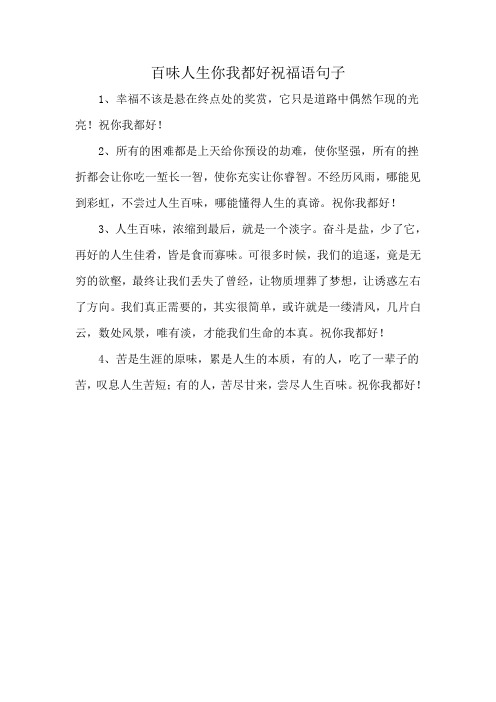 百味人生你我都好祝福语句子

1、幸福不该是悬在终点处的奖赏，它只是道路中偶然乍现的光亮！祝你我都好！

2、所有的困难都是上天给你预设的劫难，使你坚强，所有的挫折都会让你吃一堑长一智，使你充实让你睿智。不经历风雨，哪能见到彩虹，不尝过人生百味，哪能懂得人生的真谛。祝你我都好！

3、人生百味，浓缩到最后，就是一个淡字。奋斗是盐，少了它，再好的人生佳肴，皆是食而寡味。可很多时候，我们的追逐，竟是无穷的欲壑，最终让我们丢失了曾经，让物质埋葬了梦想，让诱惑左右了方向。我们真正需要的，其实很简单，或许就是一缕清风，几片白云，数处风景，唯有淡，才能我们生命的本真。祝你我都好！

4、苦是生涯的原味，累是人生的本质，有的人，吃了一辈子的苦，叹息人生苦短；有的人，苦尽甘来，尝尽人生百味。祝你我都好！